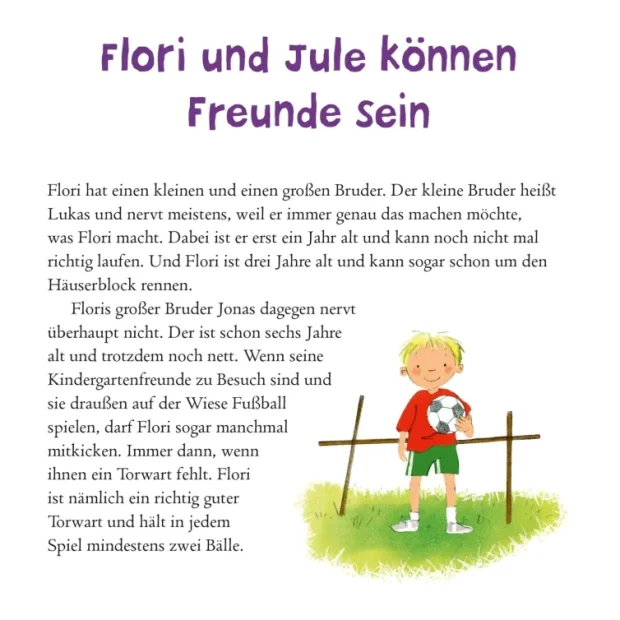 Flori und Jule können Freunde sein

Flori hat einen kleinen und einen großen Bruder. Der kleine Bruder heißt Lukas und nervt meistens, weil er immer genau das machen möchte, was Flori macht. Dabei ist er erst ein Jahr alt und kann noch nicht mal richtig laufen. Und Flori ist drei Jahre alt und kann sogar schon um den Häuserblock rennen.

Floris großer Bruder Jonas dagegen nervt überhaupt nicht. Der ist schon sechs Jahre alt und trotzdem noch nett. Wenn seine Kindergartenfreunde zu Besuch sind und sie draußen auf der Wiese Fußball spielen, darf Flori sogar manchmal mitkicken. Immer dann, wenn ihnen ein Torwart fehlt. Flori ist nämlich ein richtig guter Torwart und hält in jedem Spiel mindestens zwei Bälle.